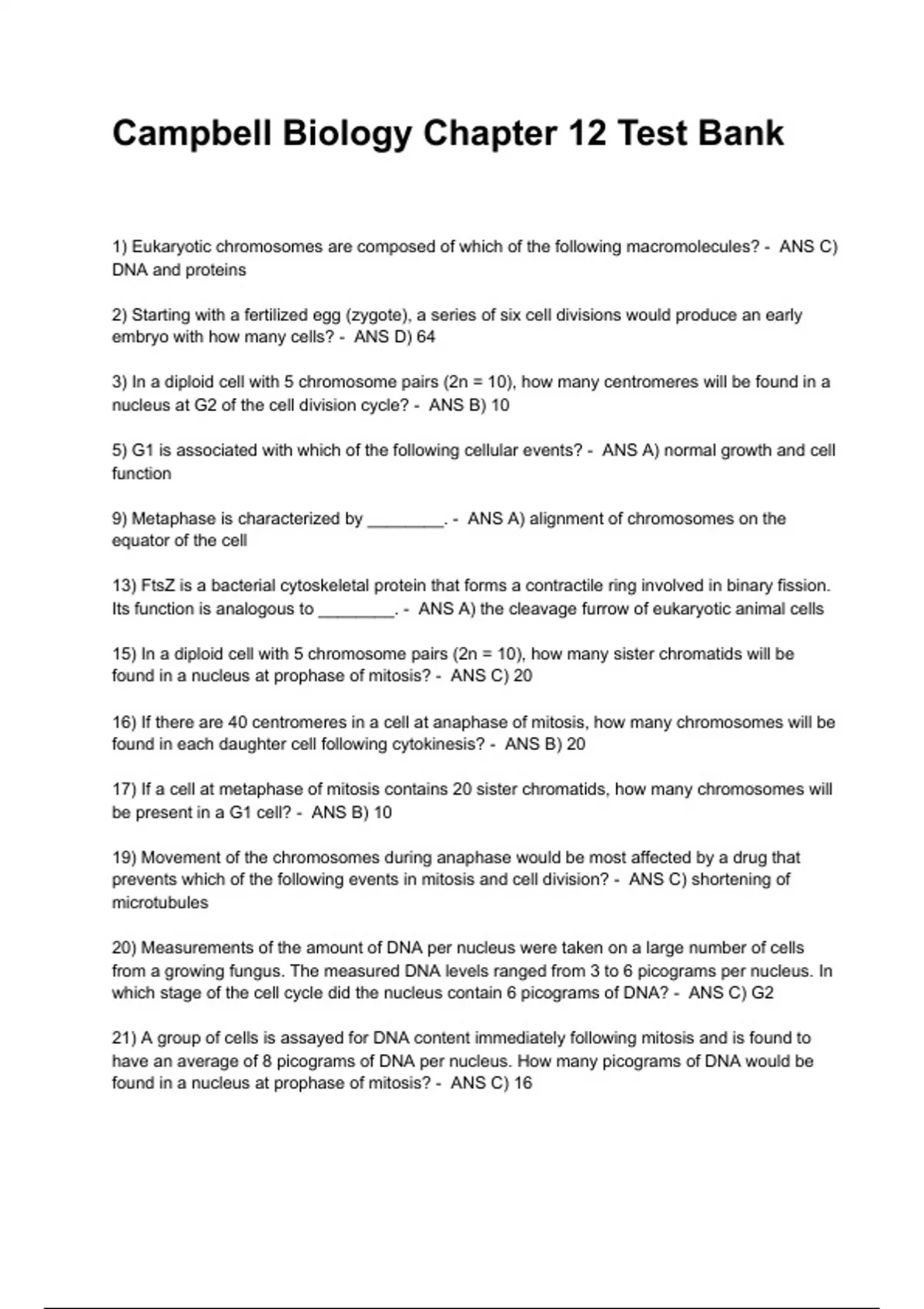 Campbell Biology Chapter 12 Test Bank

1) Eukaryotic chromosomes are composed of which of the following macromolecules? - ANS C) DNA and proteins

2) Starting with a fertilized egg (zygote), a series of six cell divisions would produce an early embryo with how many cells? - ANS D) 64

3) In a diploid cell with 5 chromosome pairs (2n = 10), how many centromeres will be found in a nucleus at G2 of the cell division cycle? - ANS B) 10

5) G1 is associated with which of the following cellular events? - ANS A) normal growth and cell function

9) Metaphase is characterized by ________. - ANS A) alignment of chromosomes on the equator of the cell

13) FtsZ is a bacterial cytoskeletal protein that forms a contractile ring involved in binary fission. Its function is analogous to ________. - ANS A) the cleavage furrow of eukaryotic animal cells

15) In a diploid cell with 5 chromosome pairs (2n = 10), how many sister chromatids will be found in a nucleus at prophase of mitosis? - ANS C) 20

16) If there are 40 centromeres in a cell at anaphase of mitosis, how many chromosomes will be found in each daughter cell following cytokinesis? - ANS B) 20

17) If a cell at metaphase of mitosis contains 20 sister chromatids, how many chromosomes will be present in a G1 cell? - ANS B) 10

19) Movement of the chromosomes during anaphase would be most affected by a drug that prevents which of the following events in mitosis and cell division? - ANS C) shortening of microtubules

20) Measurements of the amount of DNA per nucleus were taken on a large number of cells from a growing fungus. The measured DNA levels ranged from 3 to 6 picograms per nucleus. In which stage of the cell cycle did the nucleus contain 6 picograms of DNA? - ANS C) G2

21) A group of cells is assayed for DNA content immediately following mitosis and is found to have an average of 8 picograms of DNA per nucleus. How many picograms of DNA would be found in a nucleus at prophase of mitosis? - ANS C) 16